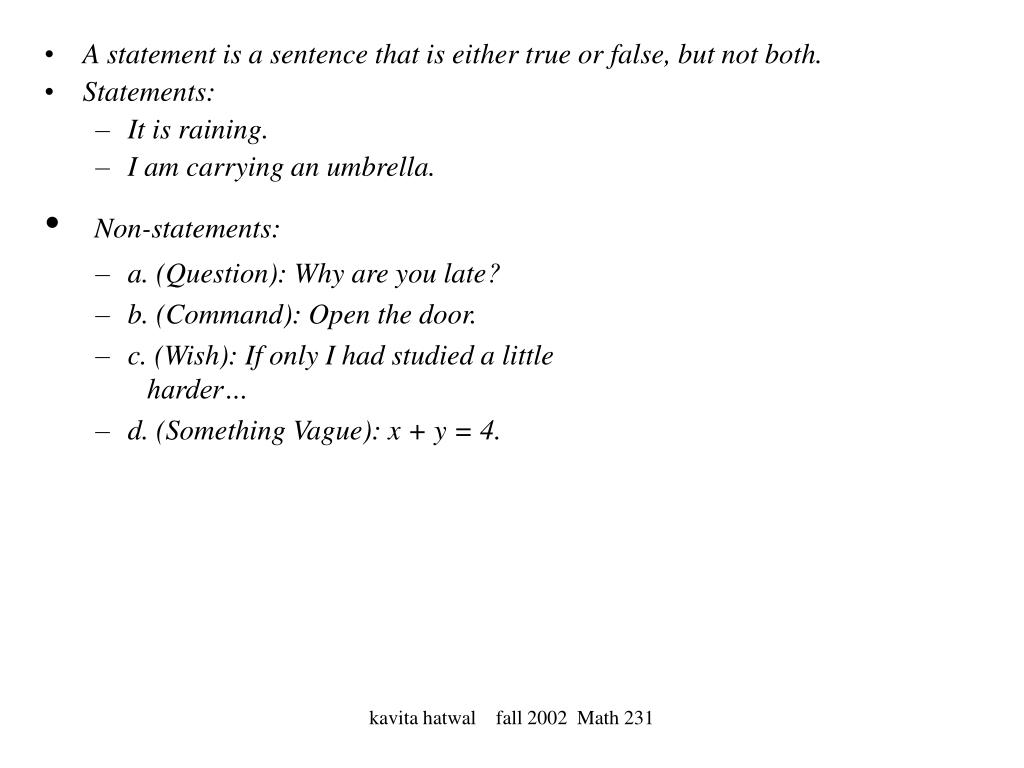 • A statement is a sentence that is either true or false, but not both.
• Statements:
– It is raining.
– I am carrying an umbrella.

• Non-statements:
– a. (Question): Why are you late?
– b. (Command): Open the door.
– c. (Wish): If only I had studied a little harder…
– d. (Something Vague): $x + y = 4$.

kavita hatwal fall 2002 Math 231